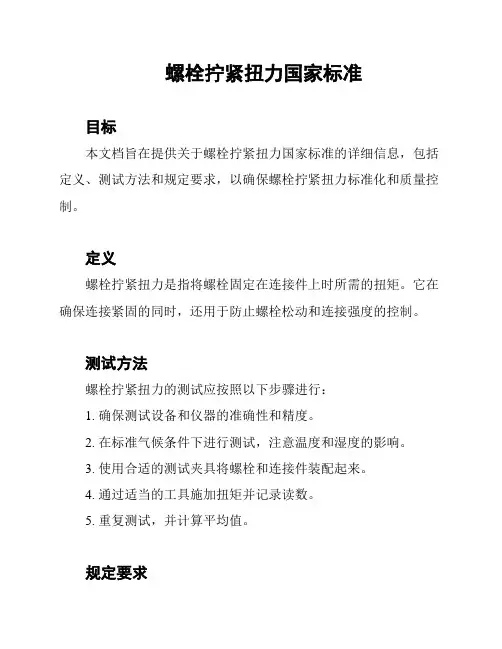 螺栓拧紧扭力国家标准

目标

本文档旨在提供关于螺栓拧紧扭力国家标准的详细信息，包括定义、测试方法和规定要求，以确保螺栓拧紧扭力标准化和质量控制。

定义

螺栓拧紧扭力是指将螺栓固定在连接件上时所需的扭矩。它在确保连接紧固的同时，还用于防止螺栓松动和连接强度的控制。

测试方法

螺栓拧紧扭力的测试应按照以下步骤进行：

1. 确保测试设备和仪器的准确性和精度。

2. 在标准气候条件下进行测试，注意温度和湿度的影响。

3. 使用合适的测试夹具将螺栓和连接件装配起来。

4. 通过适当的工具施加扭矩并记录读数。

5. 重复测试，并计算平均值。

规定要求